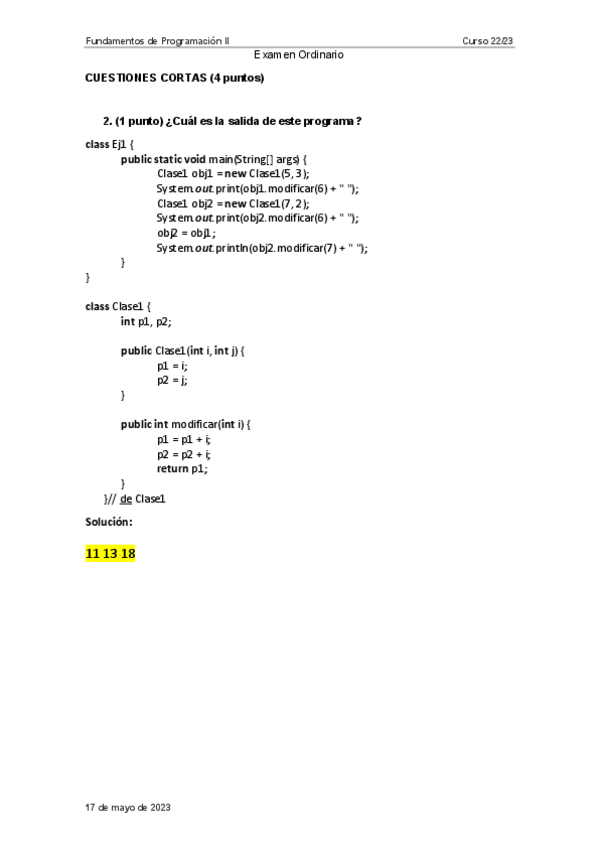 Fundamentos de Programación II Curso 22/23

Examen Ordinario

CUESTIONES CORTAS (4 puntos)

2. (1 punto) ¿Cuál es la salida de este programa?

class Ej1 {
public static void main(String[] args) {
Clase1 obj1 = new Clase1(5, 3);
System.out.print(obj1.modificar(6) + " ");
Clase1 obj2 = new Clase1(7, 2);
System.out.print(obj2.modificar(6) + " ");
obj2 = obj1;
System.out.println(obj2.modificar(7) + " ");
}
}

class Clase1 {
int p1, p2;

public Clase1(int i, int j) {
p1 = i;
p2 = j;
}

public int modificar(int i) {
p1 = p1 + i;
p2 = p2 + i;
return p1;
}
}// de Clase1

Solución:

11 13 18

17 de mayo de 2023